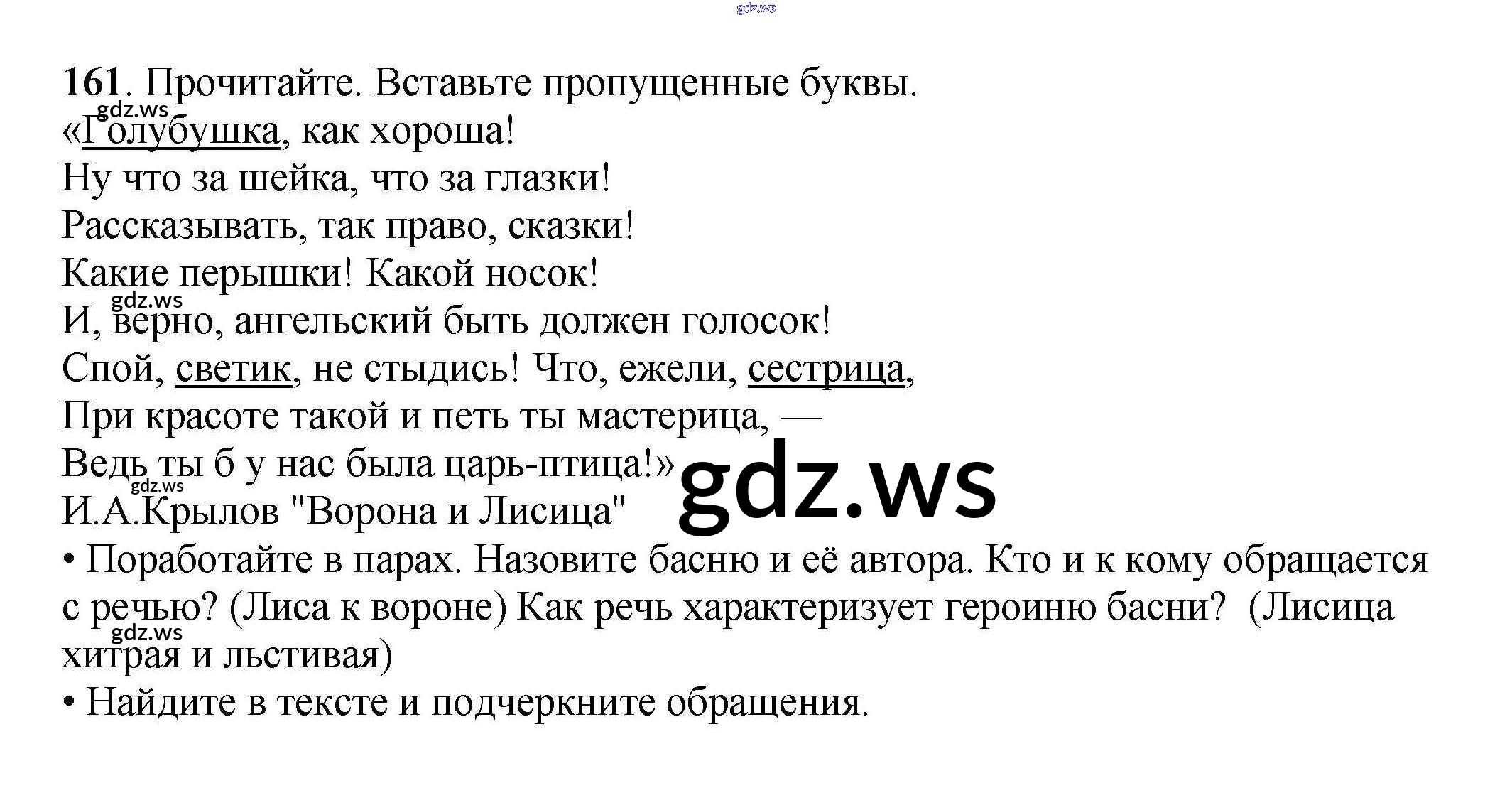 161. Прочитайте. Вставьте пропущенные буквы.

«Голубушка, как хороша!
Ну что за шейка, что за глазки!
Рассказывать, так право, сказки!
Какие перышки! Какой носок!
И, верно, ангельский быть должен голосок!
Спой, светик, не стыдись! Что, ежели, сестрица,
При красоте такой и петь ты мастерица, —
Ведь ты б у нас была царь-птица!»
И.А.Крылов "Ворона и Лисица"

• Поработайте в парах. Назовите басню и её автора. Кто и к кому обращается с речью? (Лиса к вороне) Как речь характеризует героиню басни? (Лисица хитрая и льстивая)

• Найдите в тексте и подчеркните обращения.

gdz.ws